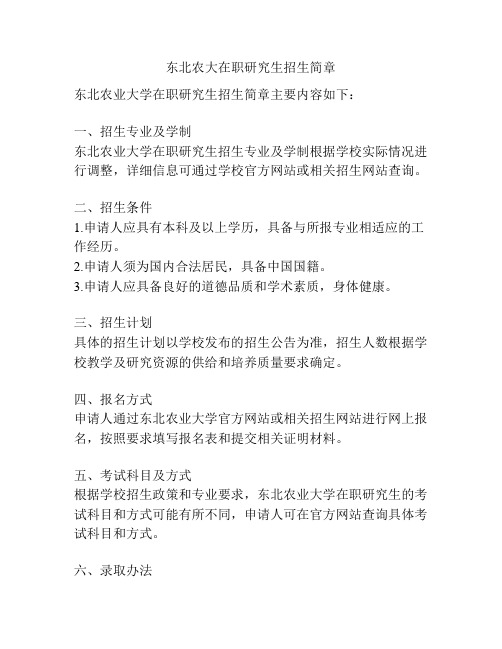 东北农大在职研究生招生简章

东北农业大学在职研究生招生简章主要内容如下：

一、招生专业及学制
东北农业大学在职研究生招生专业及学制根据学校实际情况进行调整，详细信息可通过学校官方网站或相关招生网站查询。

二、招生条件
1.申请人应具有本科及以上学历，具备与所报专业相适应的工作经历。
2.申请人须为国内合法居民，具备中国国籍。
3.申请人应具备良好的道德品质和学术素质，身体健康。

三、招生计划
具体的招生计划以学校发布的招生公告为准，招生人数根据学校教学及研究资源的供给和培养质量要求确定。

四、报名方式
申请人通过东北农业大学官方网站或相关招生网站进行网上报名，按照要求填写报名表和提交相关证明材料。

五、考试科目及方式
根据学校招生政策和专业要求，东北农业大学在职研究生的考试科目和方式可能有所不同，申请人可在官方网站查询具体考试科目和方式。

六、录取办法